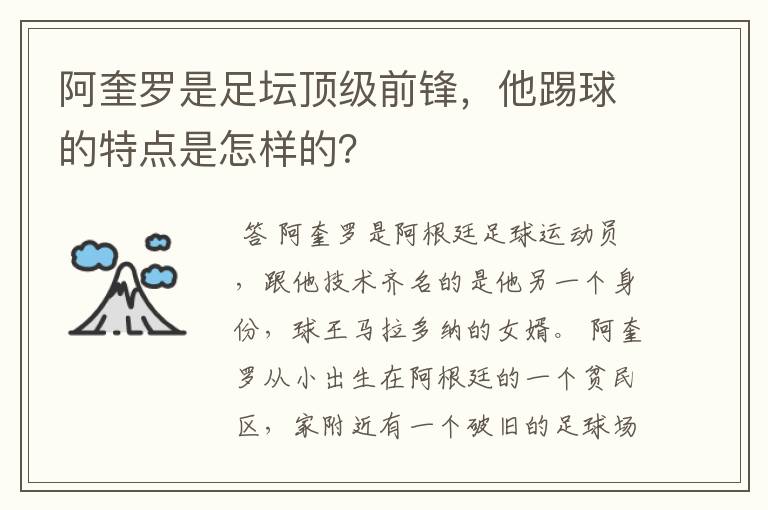 阿奎罗是足坛顶级前锋，他踢球的特点是怎样的?

答 阿奎罗是阿根廷足球运动员，跟他技术齐名的是他另一个身份，球王马拉多纳的女婿。 阿奎罗从小出生在阿根廷的一个贫民区，家附近有一个破旧的足球场